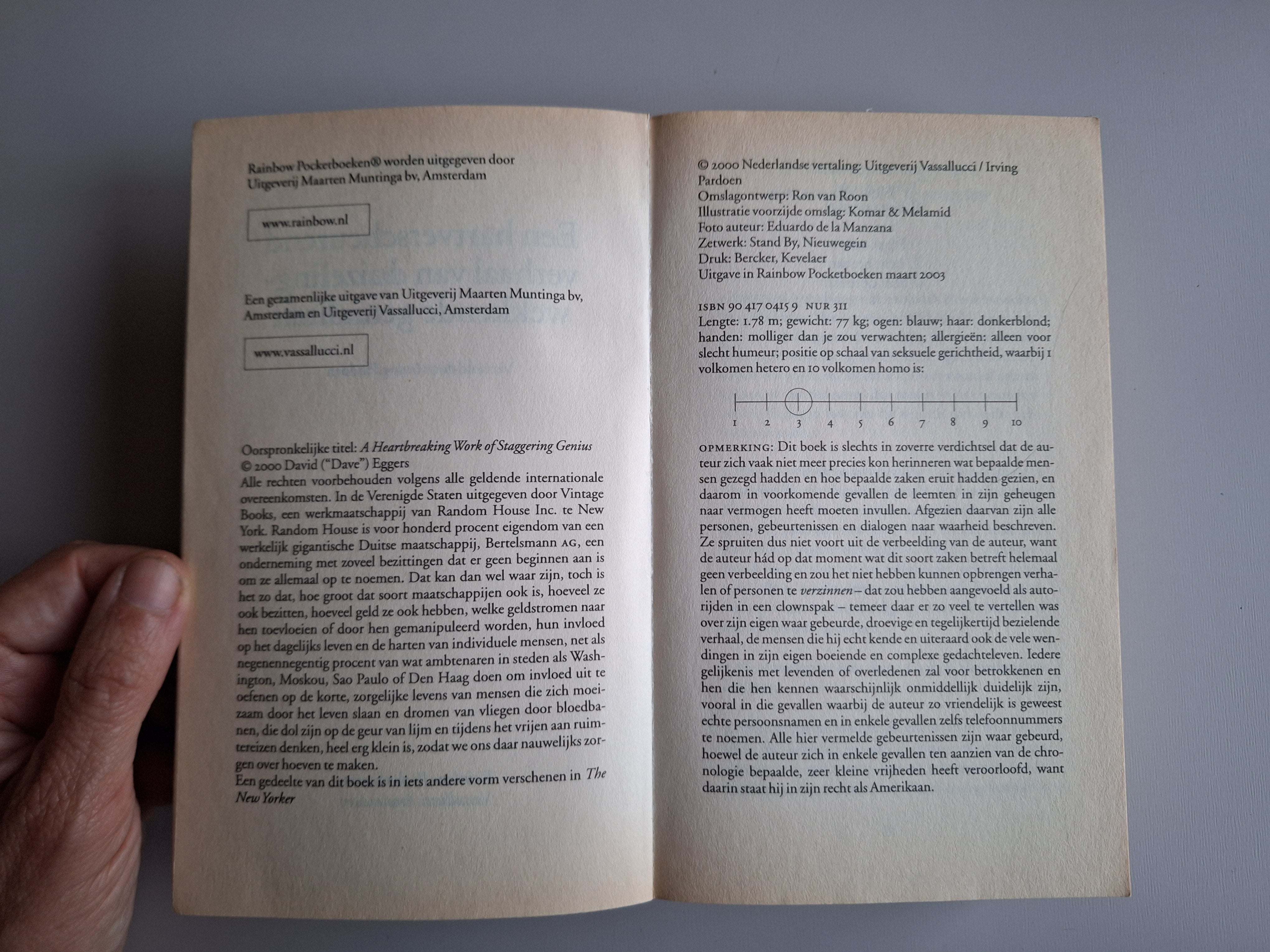 Rainbow Pocketboeken® worden uitgegeven door
Uitgeverij Maarten Muntinga bv, Amsterdam

www.rainbow.nl

Een gezamenlijke uitgave van Uitgeverij Maarten Muntinga bv, Amsterdam en Uitgeverij Vassallucci, Amsterdam

www.vassallucci.nl

Oorspronkelijke titel: A Heartbreaking Work of Staggering Genius
© 2000 David ("Dave") Eggers
Alle rechten voorbehouden volgens alle geldende internationale overeenkomsten. In de Verenigde Staten uitgegeven door Vintage Books, een werkmaatschappij van Random House Inc. te New York. Random House is voor honderd procent eigendom van een werkelijk gigantische Duitse maatschappij, Bertelsmann AG, een onderneming met zoveel bezittingen dat er geen beginnen aan is om ze allemaal op te noemen. Dat kan dan wel waar zijn, toch is het zo dat, hoe groot dat soort maatschappijen ook is, hoeveel ze ook bezitten, hoeveel geld ze ook hebben, welke geldstromen naar hen toevloeien of door hen gemanipuleerd worden, hun invloed op het dagelijks leven en de harten van individuele mensen, net als negenennegentig procent van wat ambtenaren in steden als Washington, Moskou, Sao Paulo of Den Haag doen om invloed uit te oefenen op de korte, zorgelijke levens van mensen die zich moeizaam door het leven slaan en dromen van vliegen door bloedbanen, die dol zijn op de geur van lijm en tijdens het vrijen aan ruimtereizen denken, heel erg klein is, zodat we ons daar nauwelijks zorgen over hoeven te maken.
Een gedeelte van dit boek is in iets andere vorm verschenen in The New Yorker

© 2000 Nederlandse vertaling: Uitgeverij Vassallucci / Irving Pardoen
Omslagontwerp: Ron van Roon
Illustratie voorzijde omslag: Komar & Melamid
Foto auteur: Eduardo de la Manzana
Zetwerk: Stand By, Nieuwegein
Druk: Bercker, Kevelaer
Uitgave in Rainbow Pocketboeken maart 2003

ISBN 90 417 0415 9 NUR 311
Lengte: 1.78 m; gewicht: 77 kg; ogen: blauw; haar: donkerblond; handen: molliger dan je zou verwachten; allergieën: alleen voor slecht humeur; positie op schaal van seksuele gerichtheid, waarbij 1 volkomen hetero en 10 volkomen homo is:

1 2 3 4 5 6 7 8 9 10

OPMERKING: Dit boek is slechts in zoverre verdichtsel dat de auteur zich vaak niet meer precies kon herinneren wat bepaalde mensen gezegd hadden en hoe bepaalde zaken eruit hadden gezien, en daarom in voorkomende gevallen de leemten in zijn geheugen naar vermogen heeft moeten invullen. Afgezien daarvan zijn alle personen, gebeurtenissen en dialogen naar waarheid beschreven. Ze spruiten dus niet voort uit de verbeelding van de auteur, want de auteur hád op dat moment wat dit soort zaken betreft helemaal geen verbeelding en zou het niet hebben kunnen opbrengen verhalen of personen te verzinnen – dat zou hebben aangevoeld als autorijden in een clownspak – temeer daar er zo veel te vertellen was over zijn eigen waar gebeurde, droevige en tegelijkertijd bezielende verhaal, de mensen die hij echt kende en uiteraard ook de vele wendingen in zijn eigen boeiende en complexe gedachteleven. Iedere gelijkenis met levenden of overledenen zal voor betrokkenen en hen die hen kennen waarschijnlijk onmiddellijk duidelijk zijn, vooral in die gevallen waarbij de auteur zo vriendelijk is geweest echte persoonsnamen en in enkele gevallen zelfs telefoonnummers te noemen. Alle hier vermelde gebeurtenissen zijn waar gebeurd, hoewel de auteur zich in enkele gevallen ten aanzien van de chronologie bepaalde, zeer kleine vrijheden heeft veroorloofd, want daarin staat hij in zijn recht als Amerikaan.